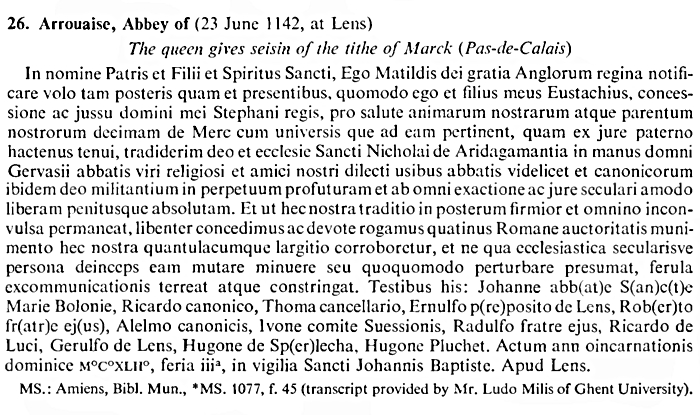 26. Arrouaise, Abbey of (23 June 1142, at Lens)

The queen gives seisin of the tithe of Marck (Pas-de-Calais)

In nomine Patris et Filii et Spiritus Sancti, Ego Matildis dei gratia Anglorum regina notificare volo tam posteris quam et presentibus, quomodo ego et filius meus Eustachius, concessione ac jussu domini mei Stephani regis, pro salute animarum nostrarum atque parentum nostrorum decimam de Merc cum universis que ad eam pertinent, quam ex jure paterno hactenus tenui, tradiderim deo et ecclesie Sancti Nicholai de Aridagamantia in manus domni Gervasii abbatis viri religiosi et amici nostri dilecti usibus abbatis videlicet et canonicorum ibidem deo militantium in perpetuum profuturam et ab omni exactione ac jure seculari amodo liberam penitusque absolutam. Et ut hec nostra traditio in posterum firmior et omnino inconvulsa permaneat, libenter concedimus ac devote rogamus quatinus Romane auctoritatis munimento hec nostra quantulacumque largitio corroboretur, et ne qua ecclesiastica secularisve persona deinceps eam mutare minuere seu quoquomodo perturbare presumat, ferula excommunicationis terreat atque constringat. Testibus his: Johanne abb(at)e S(an)c(t)e Marie Bolonie, Ricardo canonico, Thoma cancellario, Ernulfo p(re)posito de Lens, Rob(er)to fr(atr)e ej(us), Alelmo canonicis, Ivone comite Suessionis, Radulfo fratre ejus, Ricardo de Luci, Gerulfo de Lens, Hugone de Sp(er)lecha, Hugone Pluchet. Actum ann oincarnationis dominice M°C°XLII°, feria iii$^{a}$, in vigilia Sancti Johannis Baptiste. Apud Lens.

MS.: Amiens, Bibl. Mun., *MS. 1077, f. 45 (transcript provided by Mr. Ludo Milis of Ghent University).